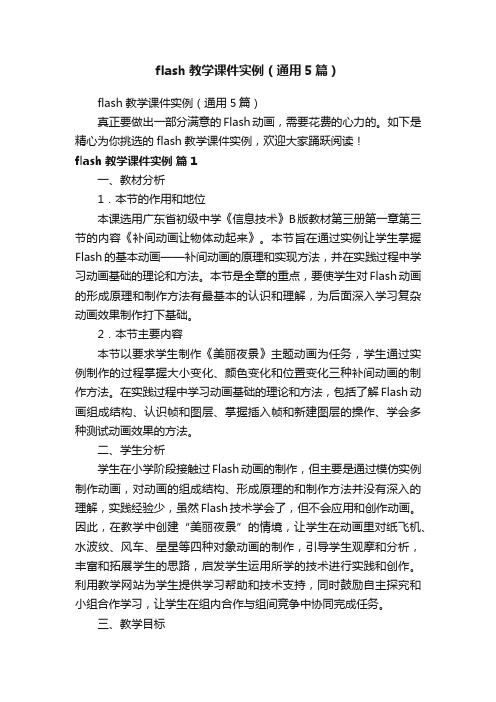 flash 教学课件实例（通用 5 篇）

flash 教学课件实例（通用 5 篇）

真正要做出一部分满意的 Flash 动画，需要花费的心力的。如下是精心为你挑选的 flash 教学课件实例，欢迎大家踊跃阅读！

flash 教学课件实例 篇 1

一、教材分析

1．本节的作用和地位

本课选用广东省初级中学《信息技术》B 版教材第三册第一章第三节的内容《补间动画让物体动起来》。本节旨在通过实例让学生掌握 Flash 的基本动画——补间动画的原理和实现方法，并在实践过程中学习动画基础的理论和方法。本节是全章的重点，要使学生对 Flash 动画的形成原理和制作方法有最基本的认识和理解，为后面深入学习复杂动画效果制作打下基础。

2．本节主要内容

本节以要求学生制作《美丽夜景》主题动画为任务，学生通过实例制作的过程掌握大小变化、颜色变化和位置变化三种补间动画的制作方法。在实践过程中学习动画基础的理论和方法，包括了解 Flash 动画组成结构、认识帧和图层、掌握插入帧和新建图层的操作、学会多种测试动画效果的方法。

二、学生分析

学生在小学阶段接触过 Flash 动画的制作，但主要是通过模仿实例制作动画，对动画的组成结构、形成原理的和制作方法并没有深入的理解，实践经验少，虽然 Flash 技术学会了，但不会应用和创作动画。因此，在教学中创建“美丽夜景”的情境，让学生在动画里对纸飞机、水波纹、风车、星星等四种对象动画的制作，引导学生观摩和分析，丰富和拓展学生的思路，启发学生运用所学的技术进行实践和创作。利用教学网站为学生提供学习帮助和技术支持，同时鼓励自主探究和小组合作学习，让学生在组内合作与组间竞争中协同完成任务。

三、教学目标